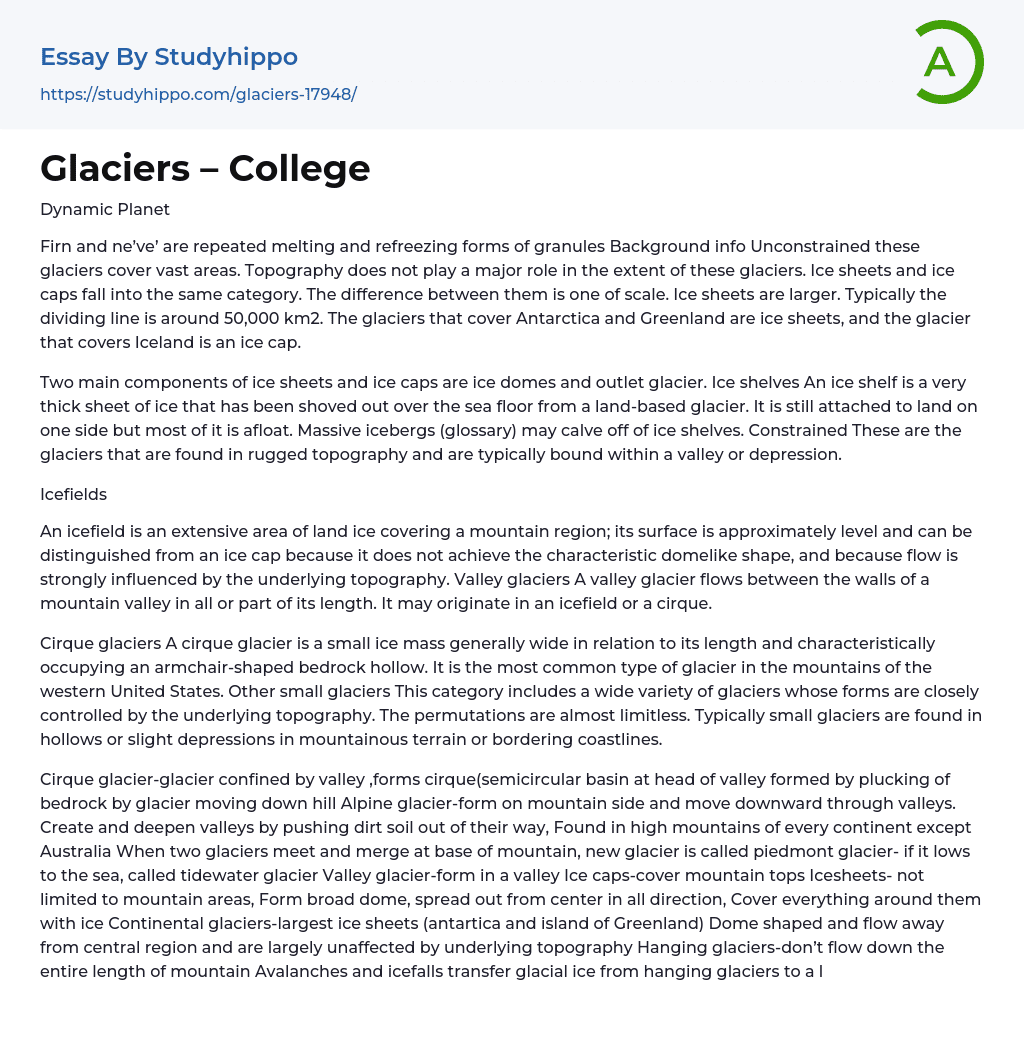 Essay By Studyhippo
https://studyhippo.com/glaciers-17948/

A

Glaciers – College

Dynamic Planet

Firn and ne've' are repeated melting and refreezing forms of granules Background info Unconstrained these glaciers cover vast areas. Topography does not play a major role in the extent of these glaciers. Ice sheets and ice caps fall into the same category. The difference between them is one of scale. Ice sheets are larger. Typically the dividing line is around 50,000 km2. The glaciers that cover Antarctica and Greenland are ice sheets, and the glacier that covers Iceland is an ice cap.

Two main components of ice sheets and ice caps are ice domes and outlet glacier. Ice shelves An ice shelf is a very thick sheet of ice that has been shoved out over the sea floor from a land-based glacier. It is still attached to land on one side but most of it is afloat. Massive icebergs (glossary) may calve off of ice shelves. Constrained These are the glaciers that are found in rugged topography and are typically bound within a valley or depression.

Icefields

An icefield is an extensive area of land ice covering a mountain region; its surface is approximately level and can be distinguished from an ice cap because it does not achieve the characteristic domelike shape, and because flow is strongly influenced by the underlying topography. Valley glaciers A valley glacier flows between the walls of a mountain valley in all or part of its length. It may originate in an icefield or a cirque.

Cirque glaciers A cirque glacier is a small ice mass generally wide in relation to its length and characteristically occupying an armchair-shaped bedrock hollow. It is the most common type of glacier in the mountains of the western United States. Other small glaciers This category includes a wide variety of glaciers whose forms are closely controlled by the underlying topography. The permutations are almost limitless. Typically small glaciers are found in hollows or slight depressions in mountainous terrain or bordering coastlines.

Cirque glacier-glacier confined by valley ,forms cirque(semicircular basin at head of valley formed by plucking of bedrock by glacier moving down hill Alpine glacier-form on mountain side and move downward through valleys. Create and deepen valleys by pushing dirt soil out of their way, Found in high mountains of every continent except Australia When two glaciers meet and merge at base of mountain, new glacier is called piedmont glacier- if it lows to the sea, called tidewater glacier Valley glacier-form in a valley Ice caps-cover mountain tops Icesheets- not limited to mountain areas, Form broad dome, spread out from center in all direction, Cover everything around them with ice Continental glaciers-largest ice sheets (antartica and island of Greenland) Dome shaped and flow away from central region and are largely unaffected by underlying topography Hanging glaciers-don't flow down the entire length of mountain Avalanches and icefalls transfer glacial ice from hanging glaciers to a l